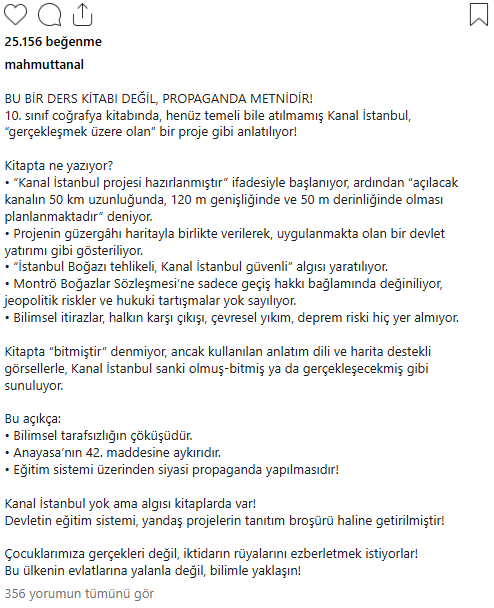 25.156 beğenme

mahmuttanal

BU BİR DERS KİTABI DEĞİL, PROPAGANDA METNİDİR!
10. sınıf coğrafya kitabında, henüz temeli bile atılmamış Kanal İstanbul, "gerçekleşmek üzere olan" bir proje gibi anlatılıyor!

Kitapta ne yazıyor?
• "Kanal İstanbul projesi hazırlanmıştır" ifadesiyle başlanıyor, ardından "açılacak kanalın 50 km uzunluğunda, 120 m genişliğinde ve 50 m derinliğinde olması planlanmaktadır" deniyor.
• Projenin güzergâhı haritayla birlikte verilerek, uygulanmakta olan bir devlet yatırımı gibi gösteriliyor.
• "İstanbul Boğazı tehlikeli, Kanal İstanbul güvenli" algısı yaratılıyor.
• Montrö Boğazlar Sözleşmesi'ne sadece geçiş hakkı bağlamında değiniliyor, jeopolitik riskler ve hukuki tartışmalar yok sayılıyor.
• Bilimsel itirazlar, halkın karşı çıkışı, çevresel yıkım, deprem riski hiç yer almıyor.

Kitapta "bitmiştir" denmiyor, ancak kullanılan anlatım dili ve harita destekli görsellerle, Kanal İstanbul sanki olmuş-bitmiş ya da gerçekleşecekmiş gibi sunuluyor.

Bu açıkça:
• Bilimsel tarafsızlığın çöküşüdür.
• Anayasa'nın 42. maddesine aykırıdır.
• Eğitim sistemi üzerinden siyasi propaganda yapılmasıdır!

Kanal İstanbul yok ama algısı kitaplarda var!
Devletin eğitim sistemi, yandaş projelerin tanıtım broşürü haline getirilmiştir!

Çocuklarımıza gerçekleri değil, iktidarın rüyalarını ezberletmek istiyorlar!
Bu ülkenin evlatlarına yalanla değil, bilimle yaklaşın!

356 yorumun tümünü gör